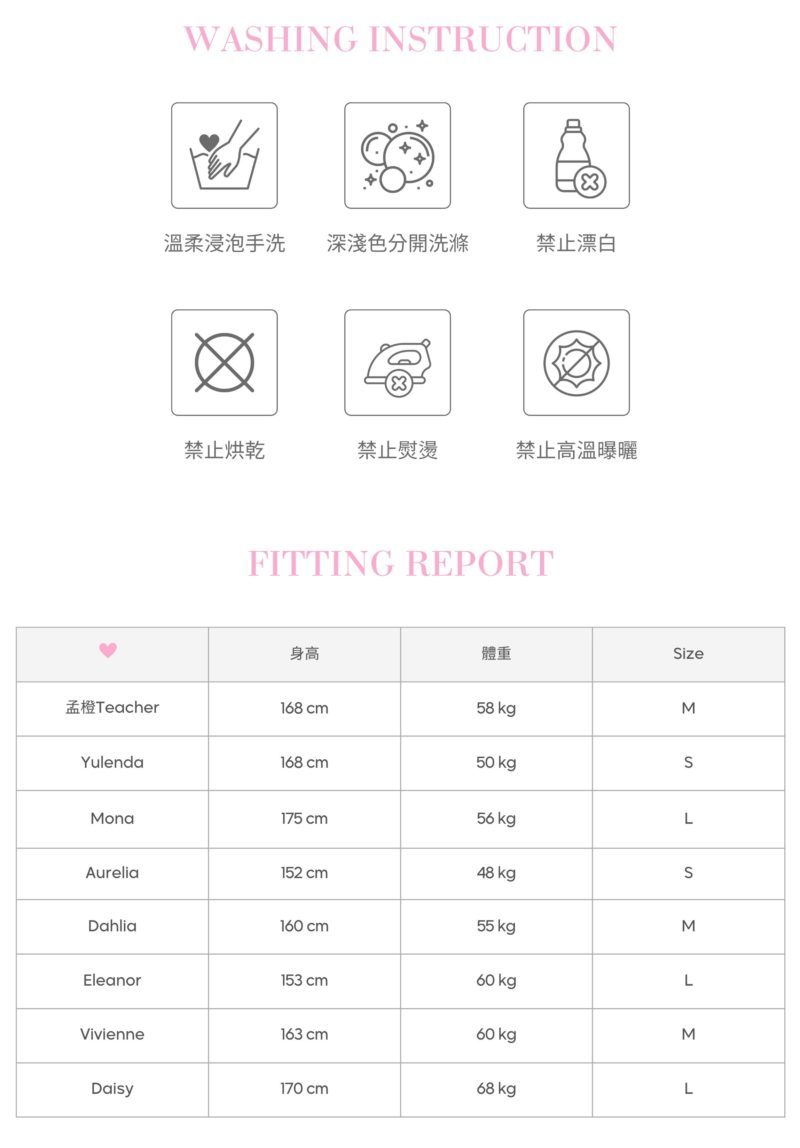 WASHING INSTRUCTION

溫柔浸泡手洗　深淺色分開洗滌　禁止漂白

禁止烘乾　禁止熨燙　禁止高溫曝曬

FITTING REPORT

| | 身高 | 體重 | Size |
|---|---|---|---|
| 孟橙Teacher | 168 cm | 58 kg | M |
| Yulenda | 168 cm | 50 kg | S |
| Mona | 175 cm | 56 kg | L |
| Aurelia | 152 cm | 48 kg | S |
| Dahlia | 160 cm | 55 kg | M |
| Eleanor | 153 cm | 60 kg | L |
| Vivienne | 163 cm | 60 kg | M |
| Daisy | 170 cm | 68 kg | L |